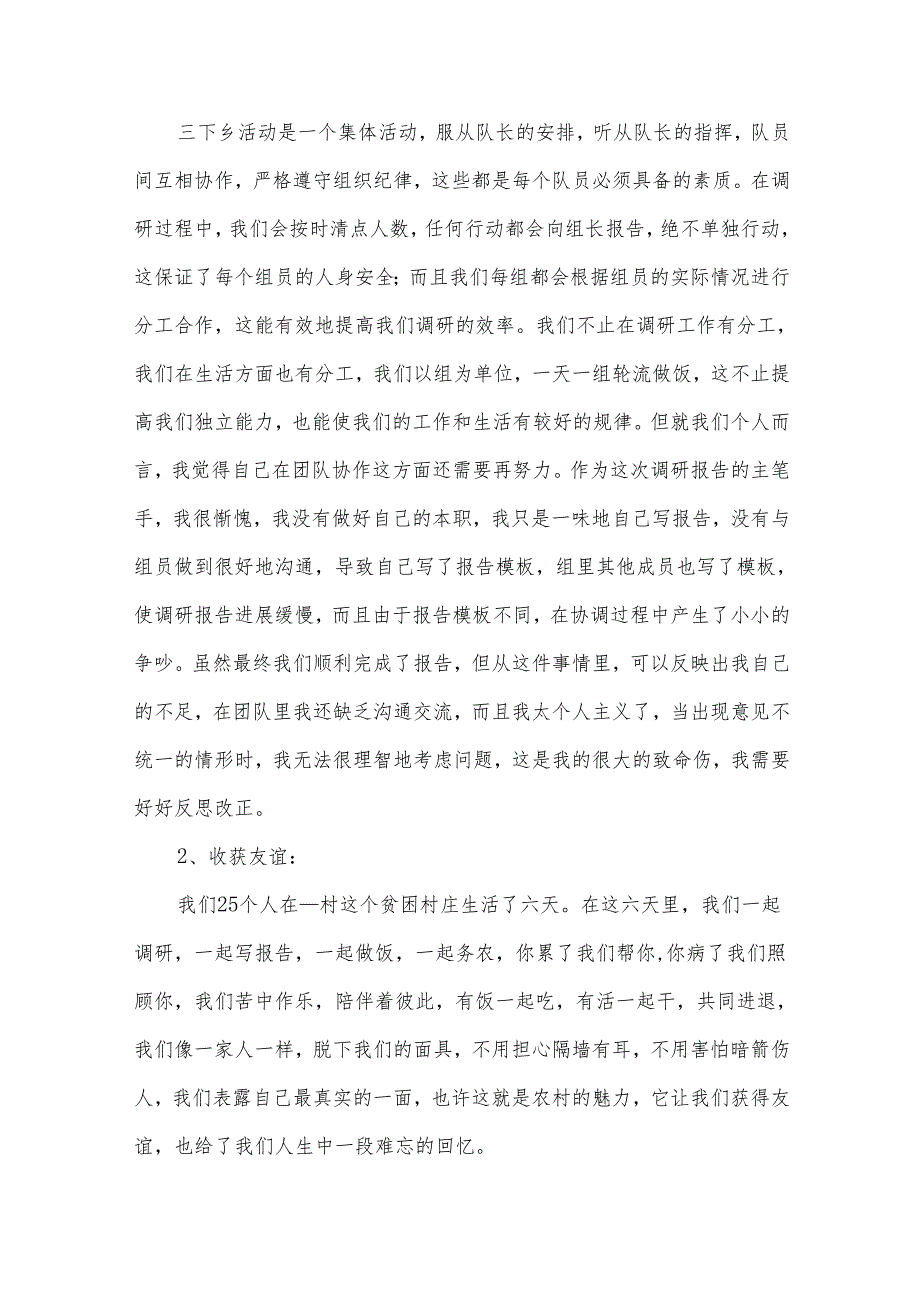 三下乡活动是一个集体活动，服从队长的安排，听从队长的指挥，队员间互相协作，严格遵守组织纪律，这些都是每个队员必须具备的素质。在调研过程中，我们会按时清点人数，任何行动都会向组长报告，绝不单独行动，这保证了每个组员的人身安全；而且我们每组都会根据组员的实际情况进行分工合作，这能有效地提高我们调研的效率。我们不止在调研工作有分工，我们在生活方面也有分工，我们以组为单位，一天一组轮流做饭，这不止提高我们独立能力，也能使我们的工作和生活有较好的规律。但就我们个人而言，我觉得自己在团队协作这方面还需要再努力。作为这次调研报告的主笔手，我很惭愧，我没有做好自己的本职，我只是一味地自己写报告，没有与组员做到很好地沟通，导致自己写了报告模板，组里其他成员也写了模板，使调研报告进展缓慢，而且由于报告模板不同，在协调过程中产生了小小的争吵。虽然最终我们顺利完成了报告，但从这件事情里，可以反映出我自己的不足，在团队里我还缺乏沟通交流，而且我太个人主义了，当出现意见不统一的情形时，我无法很理智地考虑问题，这是我的很大的致命伤，我需要好好反思改正。

2、收获友谊：

我们25个人在—村这个贫困村庄生活了六天。在这六天里，我们一起调研，一起写报告，一起做饭，一起务农，你累了我们帮你,你病了我们照顾你，我们苦中作乐，陪伴着彼此，有饭一起吃，有活一起干，共同进退，我们像一家人一样，脱下我们的面具，不用担心隔墙有耳，不用害怕暗箭伤人，我们表露自己最真实的一面，也许这就是农村的魅力，它让我们获得友谊，也给了我们人生中一段难忘的回忆。